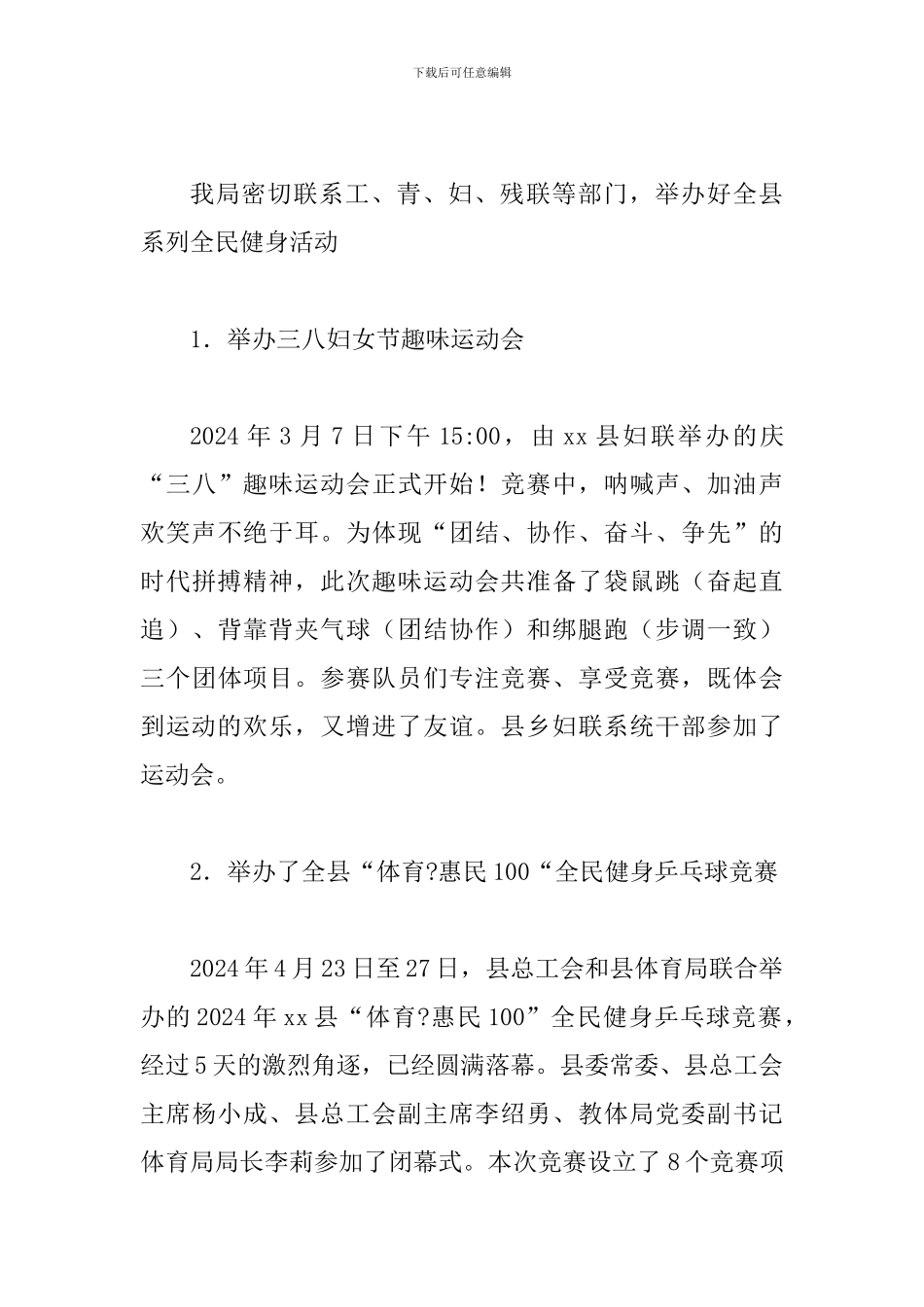 下载后可任意编辑

我局密切联系工、青、妇、残联等部门，举办好全县系列全民健身活动

1．举办三八妇女节趣味运动会

2024 年 3 月 7 日下午 15:00，由 xx 县妇联举办的庆“三八”趣味运动会正式开始！竞赛中，呐喊声、加油声欢笑声不绝于耳。为体现“团结、协作、奋斗、争先”的时代拼搏精神，此次趣味运动会共准备了袋鼠跳（奋起直追）、背靠背夹气球（团结协作）和绑腿跑（步调一致）三个团体项目。参赛队员们专注竞赛、享受竞赛，既体会到运动的欢乐，又增进了友谊。县乡妇联系统干部参加了运动会。

2．举办了全县“体育?惠民 100“全民健身乒乓球竞赛

2024 年 4 月 23 日至 27 日，县总工会和县体育局联合举办的 2024 年 xx 县“体育?惠民 100”全民健身乒乓球竞赛，经过 5 天的激烈角逐，已经圆满落幕。县委常委、县总工会主席杨小成、县总工会副主席李绍勇、教体局党委副书记体育局局长李莉参加了闭幕式。本次竞赛设立了 8 个竞赛项